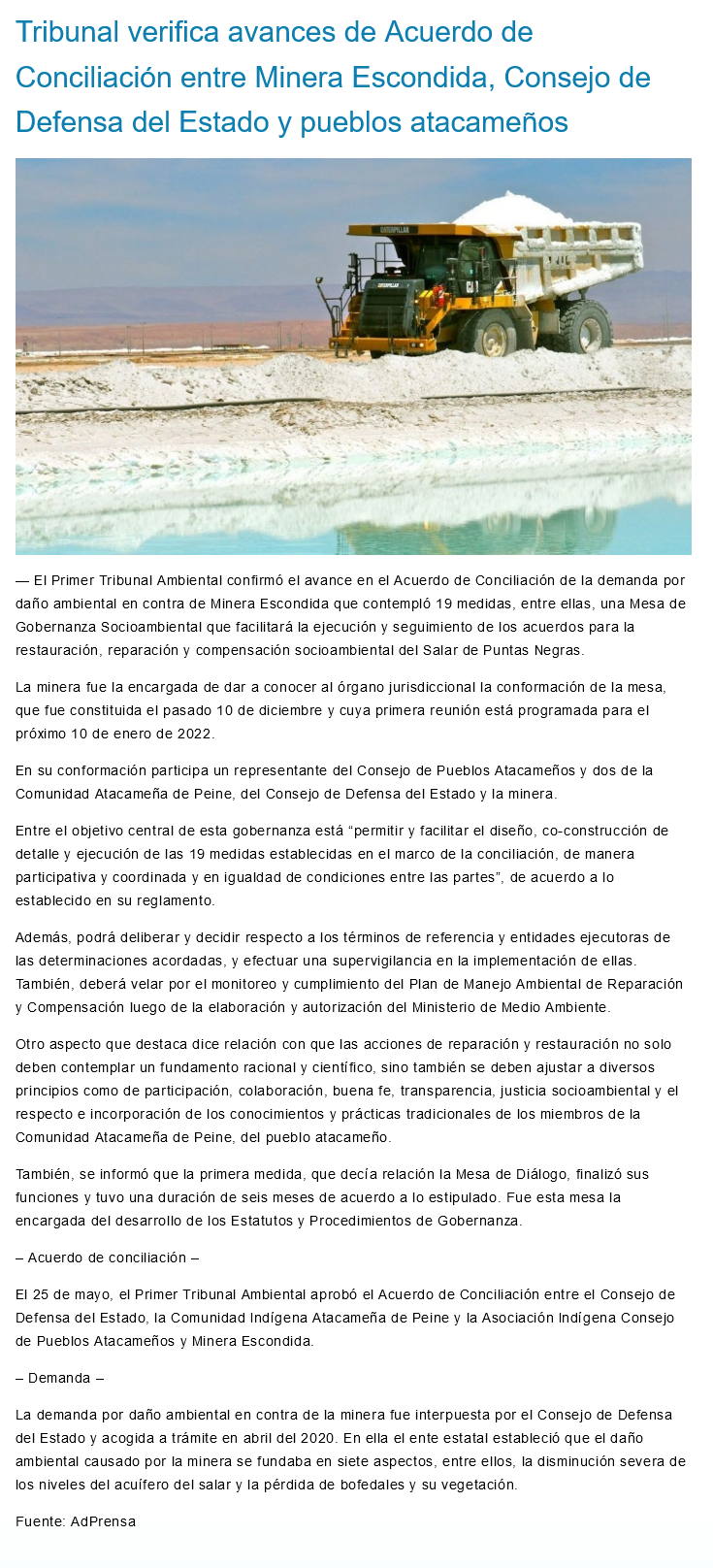 Tribunal verifica avances de Acuerdo de Conciliación entre Minera Escondida, Consejo de Defensa del Estado y pueblos atacameños

CATERPILLAR

CATERPILLAR

— El Primer Tribunal Ambiental confirmó el avance en el Acuerdo de Conciliación de la demanda por daño ambiental en contra de Minera Escondida que contempló 19 medidas, entre ellas, una Mesa de Gobernanza Socioambiental que facilitará la ejecución y seguimiento de los acuerdos para la restauración, reparación y compensación socioambiental del Salar de Puntas Negras.

La minera fue la encargada de dar a conocer al órgano jurisdiccional la conformación de la mesa, que fue constituida el pasado 10 de diciembre y cuya primera reunión está programada para el próximo 10 de enero de 2022.

En su conformación participa un representante del Consejo de Pueblos Atacameños y dos de la Comunidad Atacameña de Peine, del Consejo de Defensa del Estado y la minera.

Entre el objetivo central de esta gobernanza está “permitir y facilitar el diseño, co-construcción de detalle y ejecución de las 19 medidas establecidas en el marco de la conciliación, de manera participativa y coordinada y en igualdad de condiciones entre las partes”, de acuerdo a lo establecido en su reglamento.

Además, podrá deliberar y decidir respecto a los términos de referencia y entidades ejecutoras de las determinaciones acordadas, y efectuar una supervigilancia en la implementación de ellas. También, deberá velar por el monitoreo y cumplimiento del Plan de Manejo Ambiental de Reparación y Compensación luego de la elaboración y autorización del Ministerio de Medio Ambiente.

Otro aspecto que destaca dice relación con que las acciones de reparación y restauración no solo deben contemplar un fundamento racional y científico, sino también se deben ajustar a diversos principios como de participación, colaboración, buena fe, transparencia, justicia socioambiental y el respecto e incorporación de los conocimientos y prácticas tradicionales de los miembros de la Comunidad Atacameña de Peine, del pueblo atacameño.

También, se informó que la primera medida, que decía relación la Mesa de Diálogo, finalizó sus funciones y tuvo una duración de seis meses de acuerdo a lo estipulado. Fue esta mesa la encargada del desarrollo de los Estatutos y Procedimientos de Gobernanza.

– Acuerdo de conciliación –

El 25 de mayo, el Primer Tribunal Ambiental aprobó el Acuerdo de Conciliación entre el Consejo de Defensa del Estado, la Comunidad Indígena Atacameña de Peine y la Asociación Indígena Consejo de Pueblos Atacameños y Minera Escondida.

– Demanda –

La demanda por daño ambiental en contra de la minera fue interpuesta por el Consejo de Defensa del Estado y acogida a trámite en abril del 2020. En ella el ente estatal estableció que el daño ambiental causado por la minera se fundaba en siete aspectos, entre ellos, la disminución severa de los niveles del acuífero del salar y la pérdida de bofedales y su vegetación.

Fuente: AdPrensa